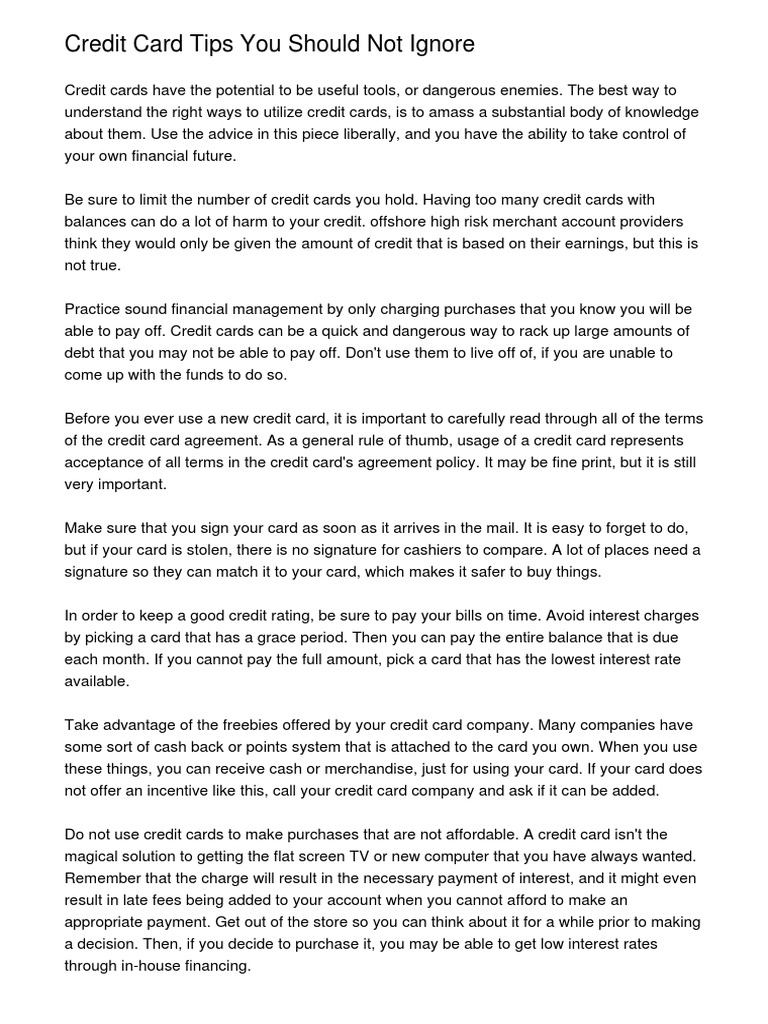 Credit Card Tips You Should Not Ignore

Credit cards have the potential to be useful tools, or dangerous enemies. The best way to understand the right ways to utilize credit cards, is to amass a substantial body of knowledge about them. Use the advice in this piece liberally, and you have the ability to take control of your own financial future.

Be sure to limit the number of credit cards you hold. Having too many credit cards with balances can do a lot of harm to your credit. offshore high risk merchant account providers think they would only be given the amount of credit that is based on their earnings, but this is not true.

Practice sound financial management by only charging purchases that you know you will be able to pay off. Credit cards can be a quick and dangerous way to rack up large amounts of debt that you may not be able to pay off. Don't use them to live off of, if you are unable to come up with the funds to do so.

Before you ever use a new credit card, it is important to carefully read through all of the terms of the credit card agreement. As a general rule of thumb, usage of a credit card represents acceptance of all terms in the credit card's agreement policy. It may be fine print, but it is still very important.

Make sure that you sign your card as soon as it arrives in the mail. It is easy to forget to do, but if your card is stolen, there is no signature for cashiers to compare. A lot of places need a signature so they can match it to your card, which makes it safer to buy things.

In order to keep a good credit rating, be sure to pay your bills on time. Avoid interest charges by picking a card that has a grace period. Then you can pay the entire balance that is due each month. If you cannot pay the full amount, pick a card that has the lowest interest rate available.

Take advantage of the freebies offered by your credit card company. Many companies have some sort of cash back or points system that is attached to the card you own. When you use these things, you can receive cash or merchandise, just for using your card. If your card does not offer an incentive like this, call your credit card company and ask if it can be added.

Do not use credit cards to make purchases that are not affordable. A credit card isn't the magical solution to getting the flat screen TV or new computer that you have always wanted. Remember that the charge will result in the necessary payment of interest, and it might even result in late fees being added to your account when you cannot afford to make an appropriate payment. Get out of the store so you can think about it for a while prior to making a decision. Then, if you decide to purchase it, you may be able to get low interest rates through in-house financing.